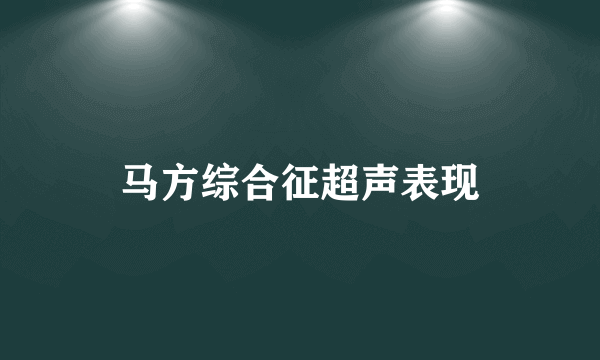 马方综合征超声表现